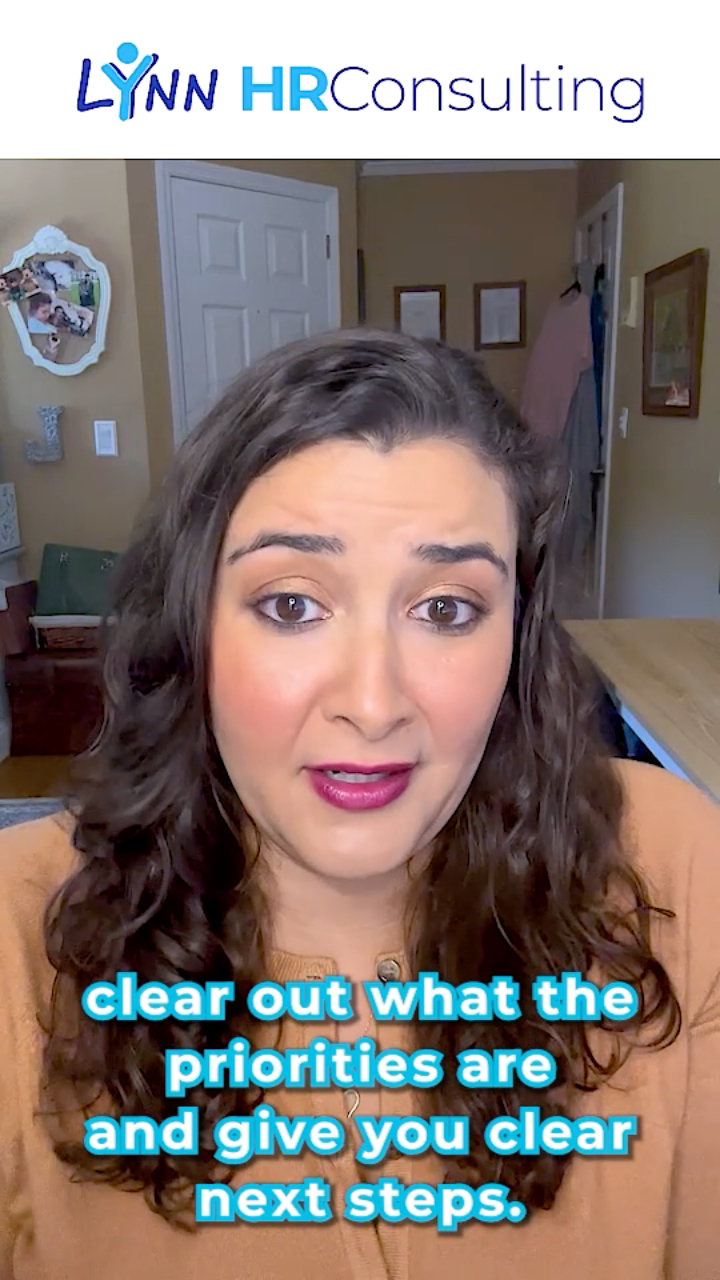 LYNN HRConsulting

clear out what the priorities are and give you clear next steps.